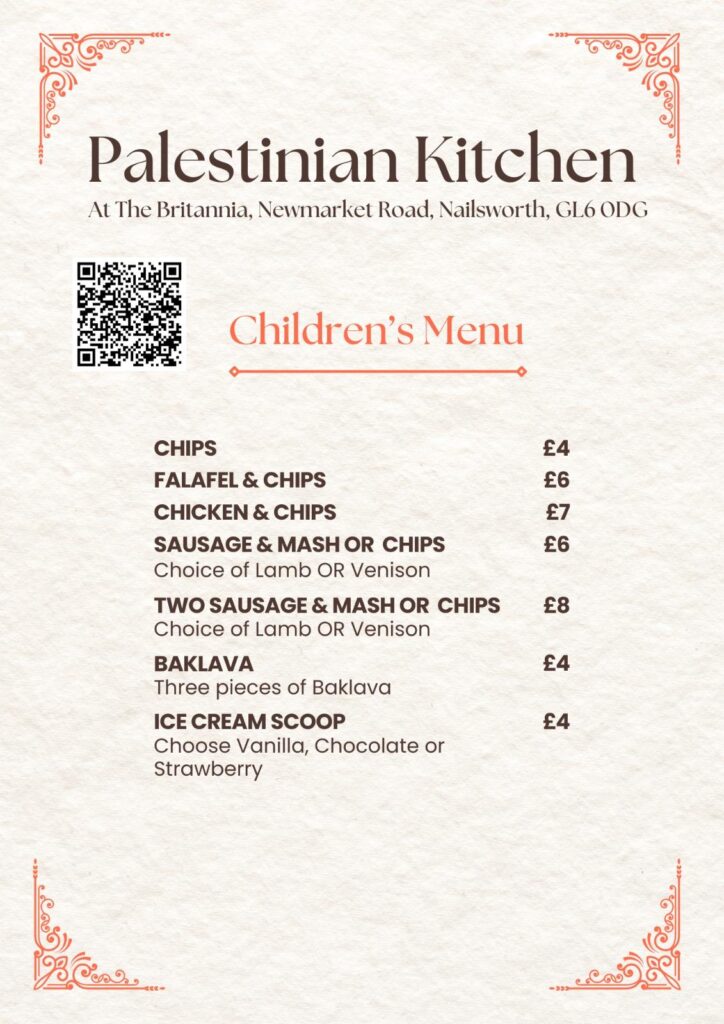 Palestinian Kitchen
At The Britannia, Newmarket Road, Nailsworth, GL6 0DG

Children's Menu

CHIPS £4
FALAFEL & CHIPS £6
CHICKEN & CHIPS £7
SAUSAGE & MASH OR CHIPS £6
Choice of Lamb OR Venison
TWO SAUSAGE & MASH OR CHIPS £8
Choice of Lamb OR Venison
BAKLAVA £4
Three pieces of Baklava
ICE CREAM SCOOP £4
Choose Vanilla, Chocolate or Strawberry